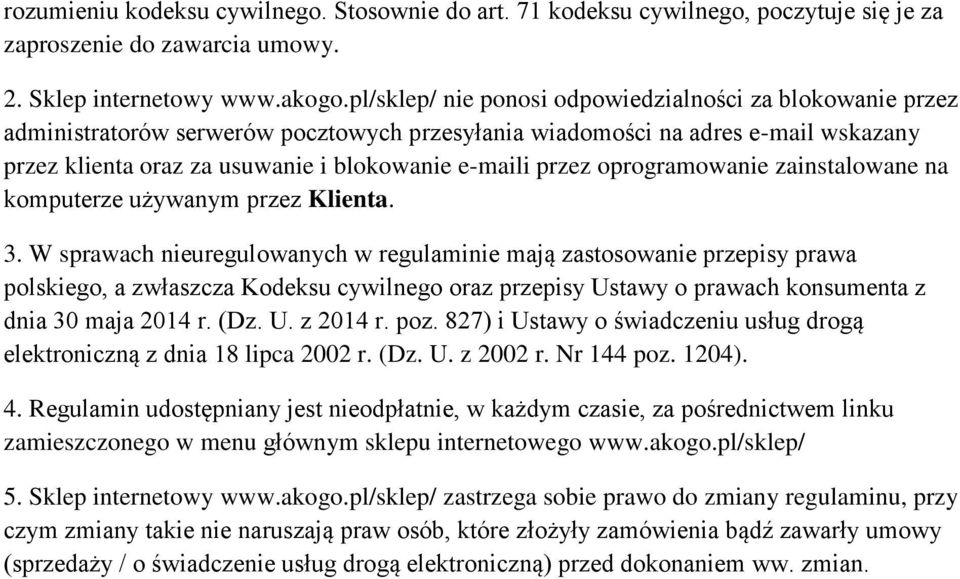 rozumieniu kodeksu cywilnego. Stosownie do art. 71 kodeksu cywilnego, poczytuje się je za zaproszenie do zawarcia umowy.

2. Sklep internetowy www.akogo.pl/sklep/ nie ponosi odpowiedzialności za blokowanie przez administratorów serwerów pocztowych przesyłania wiadomości na adres e-mail wskazany przez klienta oraz za usuwanie i blokowanie e-maili przez oprogramowanie zainstalowane na komputerze używanym przez Klienta.

3. W sprawach nieuregulowanych w regulaminie mają zastosowanie przepisy prawa polskiego, a zwłaszcza Kodeksu cywilnego oraz przepisy Ustawy o prawach konsumenta z dnia 30 maja 2014 r. (Dz. U. z 2014 r. poz. 827) i Ustawy o świadczeniu usług drogą elektroniczną z dnia 18 lipca 2002 r. (Dz. U. z 2002 r. Nr 144 poz. 1204).

4. Regulamin udostępniany jest nieodpłatnie, w każdym czasie, za pośrednictwem linku zamieszczonego w menu głównym sklepu internetowego www.akogo.pl/sklep/

5. Sklep internetowy www.akogo.pl/sklep/ zastrzega sobie prawo do zmiany regulaminu, przy czym zmiany takie nie naruszają praw osób, które złożyły zamówienia bądź zawarły umowy (sprzedaży / o świadczenie usług drogą elektroniczną) przed dokonaniem ww. zmian.